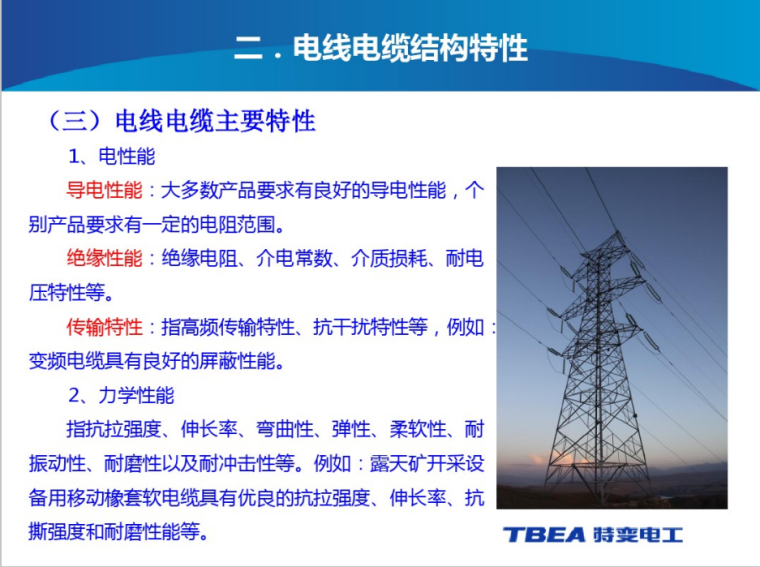 二．电线电缆结构特性

（三）电线电缆主要特性

1、电性能

导电性能：大多数产品要求有良好的导电性能，个别产品要求有一定的电阻范围。

绝缘性能：绝缘电阻、介电常数、介质损耗、耐电压特性等。

传输特性：指高频传输特性、抗干扰特性等，例如：变频电缆具有良好的屏蔽性能。

2、力学性能

指抗拉强度、伸长率、弯曲性、弹性、柔软性、耐振动性、耐磨性以及耐冲击性等。例如：露天矿开采设备用移动橡套软电缆具有优良的抗拉强度、伸长率、抗撕强度和耐磨性能等。

TBEA 特变电工